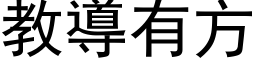 教導有方